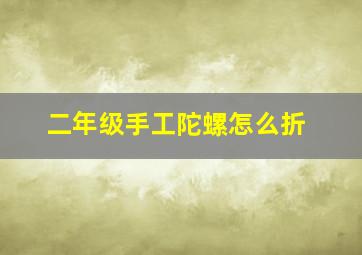 二年级手工陀螺怎么折